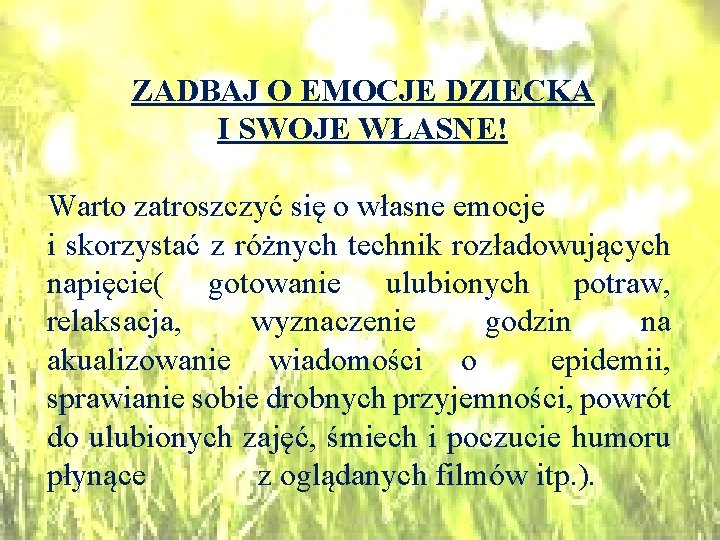 ZADBAJ O EMOCJE DZIECKA
I SWOJE WŁASNE!

Warto zatroszczyć się o własne emocje i skorzystać z różnych technik rozładowujących napięcie( gotowanie ulubionych potraw, relaksacja, wyznaczenie godzin na akualizowanie wiadomości o epidemii, sprawianie sobie drobnych przyjemności, powrót do ulubionych zajęć, śmiech i poczucie humoru płynące z oglądanych filmów itp.).